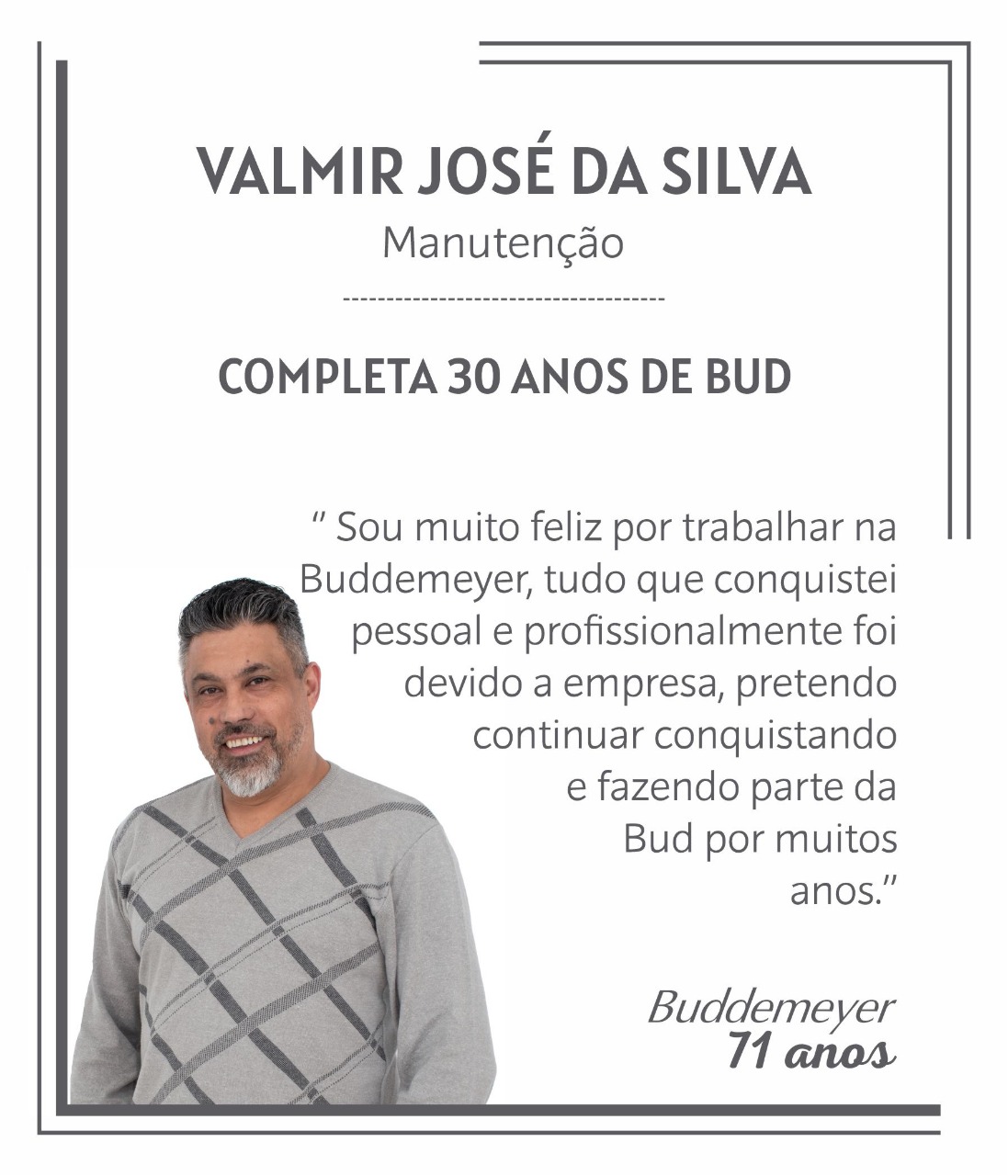 VALMIR JOSÉ DA SILVA
Manutenção

COMPLETA 30 ANOS DE BUD

" Sou muito feliz por trabalhar na Buddemeyer, tudo que conquistei pessoal e profissionalmente foi devido a empresa, pretendo continuar conquistando e fazendo parte da Bud por muitos anos."

Buddemeyer
71 anos